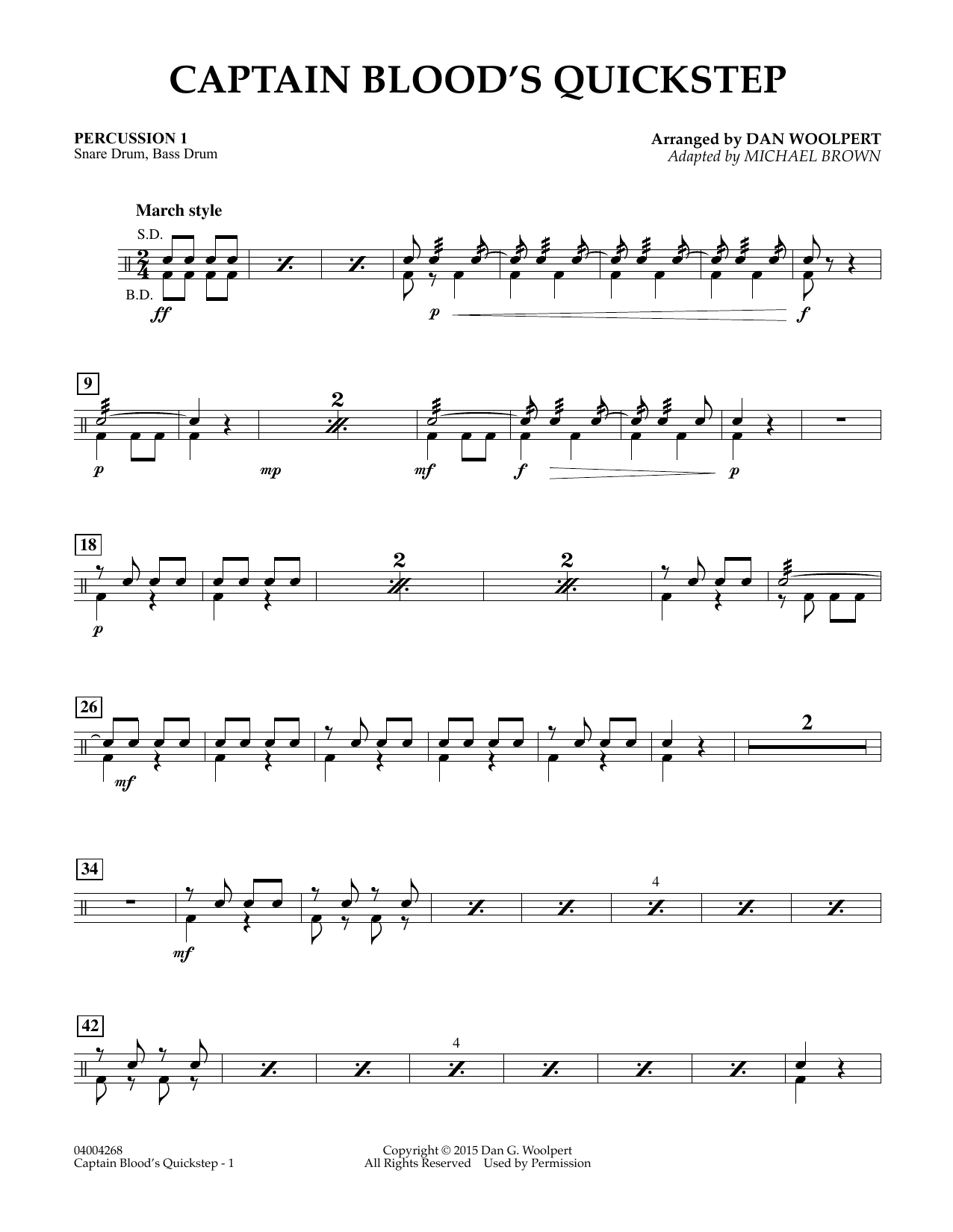 CAPTAIN BLOOD'S QUICKSTEP

PERCUSSION 1
Snare Drum, Bass Drum

Arranged by DAN WOOLPERT
Adapted by MICHAEL BROWN

March style

S.D.

B.D.

ff

p

f

9

2

p

mp

mf

f

p

18

2

2

p

26

2

mf

34

4

mf

42

4

04004268
Captain Blood's Quickstep - 1

Copyright © 2015 Dan G. Woolpert
All Rights Reserved Used by Permission